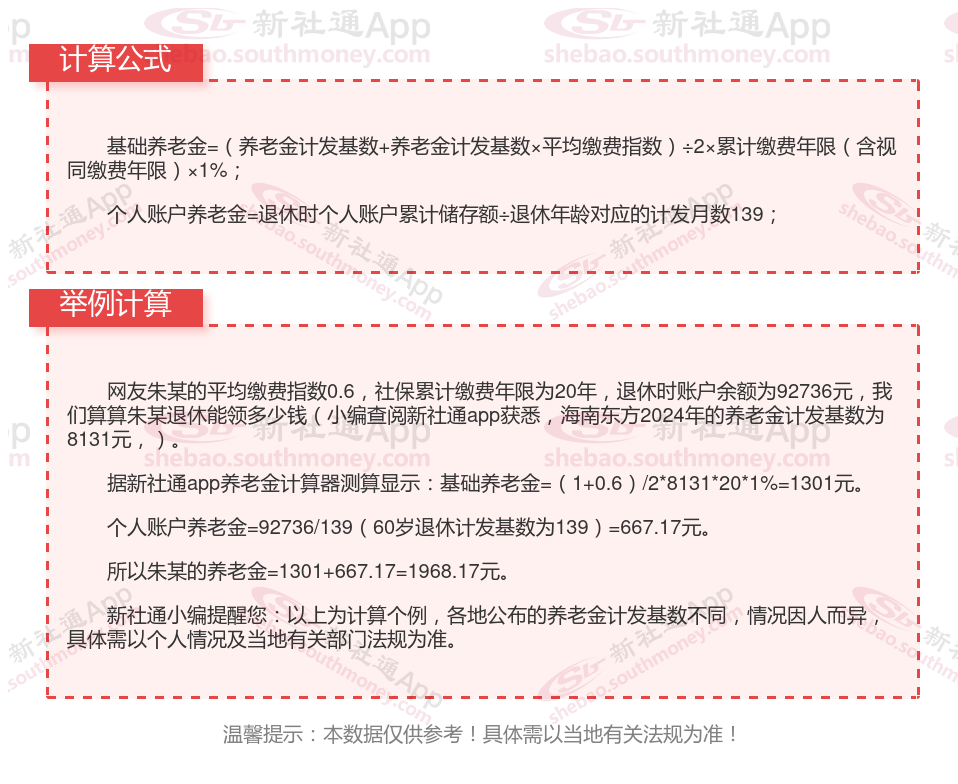 计算公式

基础养老金=（养老金计发基数+养老金计发基数×平均缴费指数）÷2×累计缴费年限（含视同缴费年限）×1%；

个人账户养老金=退休时个人账户累计储存额÷退休年龄对应的计发月数139；

举例计算

网友朱某的平均缴费指数0.6，社保累计缴费年限为20年，退休时账户余额为92736元，我们算算朱某退休能领多少钱（小编查阅新社通app获悉，海南东方2024年的养老金计发基数为8131元，）。

据新社通app养老金计算器测算显示：基础养老金=（1+0.6）/2*8131*20*1%=1301元。

个人账户养老金=92736/139（60岁退休计发基数为139）=667.17元。

所以朱某的养老金=1301+667.17=1968.17元。

新社通小编提醒您：以上为计算个例，各地公布的养老金计发基数不同，情况因人而异，具体需以个人情况及当地有关部门法规为准。

温馨提示：本数据仅供参考！具体需以当地有关法规为准！

新社通App
shebao.southmoney.com